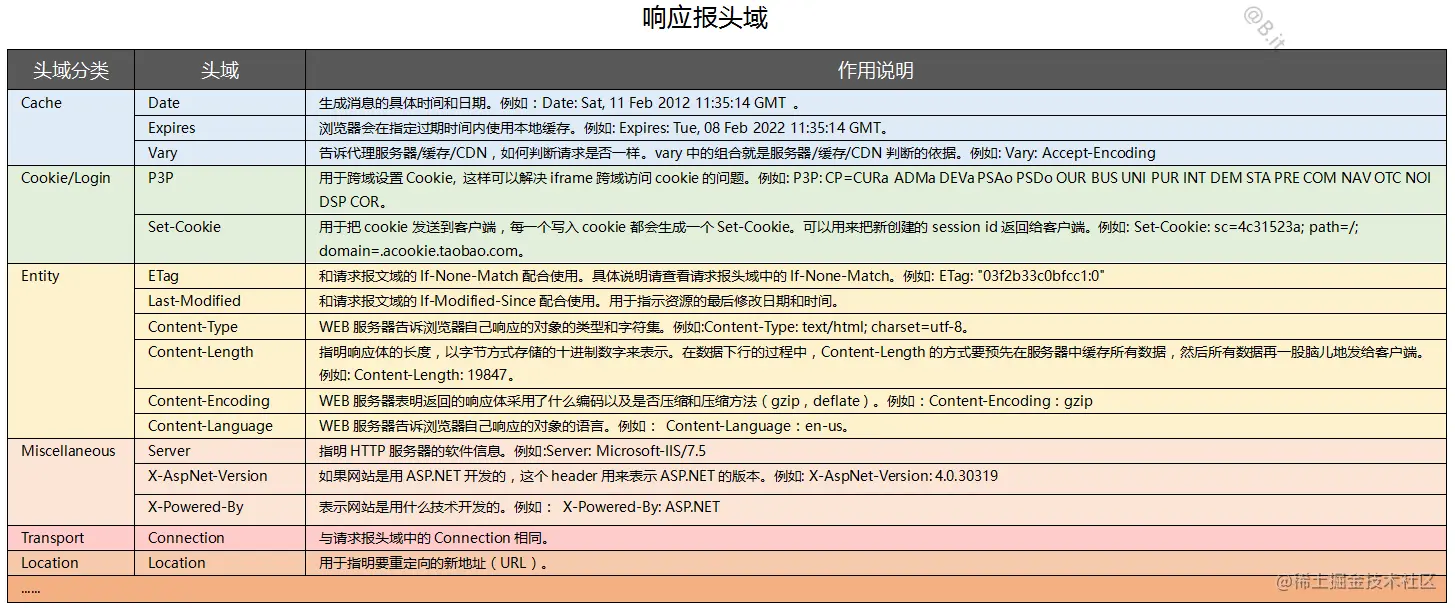 响应报头域

@B.it

| 头域分类 | 头域 | 作用说明 |
|---|---|---|
| Cache | Date | 生成消息的具体时间和日期。例如：Date: Sat, 11 Feb 2012 11:35:14 GMT 。 |
| | Expires | 浏览器会在指定过期时间内使用本地缓存。例如: Expires: Tue, 08 Feb 2022 11:35:14 GMT。 |
| | Vary | 告诉代理服务器/缓存/CDN，如何判断请求是否一样。vary 中的组合就是服务器/缓存/CDN 判断的依据。例如: Vary: Accept-Encoding |
| Cookie/Login | P3P | 用于跨域设置 Cookie, 这样可以解决 iframe 跨域访问 cookie 的问题。例如: P3P: CP=CURa ADMa DEVa PSAo PSDo OUR BUS UNI PUR INT DEM STA PRE COM NAV OTC NOI DSP COR。 |
| | Set-Cookie | 用于把 cookie 发送到客户端，每一个写入 cookie 都会生成一个 Set-Cookie。可以用来把新创建的 session id 返回给客户端。例如: Set-Cookie: sc=4c31523a; path=/; domain=.acookie.taobao.com。 |
| Entity | ETag | 和请求报文域的 If-None-Match 配合使用。具体说明请查看请求报头域中的 If-None-Match。例如: ETag: "03f2b33c0bfcc1:0" |
| | Last-Modified | 和请求报文域的 If-Modified-Since 配合使用。用于指示资源的最后修改日期和时间。 |
| | Content-Type | WEB 服务器告诉浏览器自己响应的对象的类型和字符集。例如:Content-Type: text/html; charset=utf-8。 |
| | Content-Length | 指明响应体的长度，以字节方式存储的十进制数字来表示。在数据下行的过程中，Content-Length 的方式要预先在服务器中缓存所有数据，然后所有数据再一股脑儿地发给客户端。例如: Content-Length: 19847。 |
| | Content-Encoding | WEB 服务器表明返回的响应体采用了什么编码以及是否压缩和压缩方法（gzip，deflate）。例如：Content-Encoding：gzip |
| | Content-Language | WEB 服务器告诉浏览器自己响应的对象的语言。例如： Content-Language：en-us。 |
| Miscellaneous | Server | 指明 HTTP 服务器的软件信息。例如:Server: Microsoft-IIS/7.5 |
| | X-AspNet-Version | 如果网站是用 ASP.NET 开发的，这个 header 用来表示 ASP.NET 的版本。例如: X-AspNet-Version: 4.0.30319 |
| | X-Powered-By | 表示网站是用什么技术开发的。例如： X-Powered-By: ASP.NET |
| Transport | Connection | 与请求报头域中的 Connection 相同。 |
| Location | Location | 用于指明要重定向的新地址（URL）。 |
| …… | | |

@稀土掘金技术社区